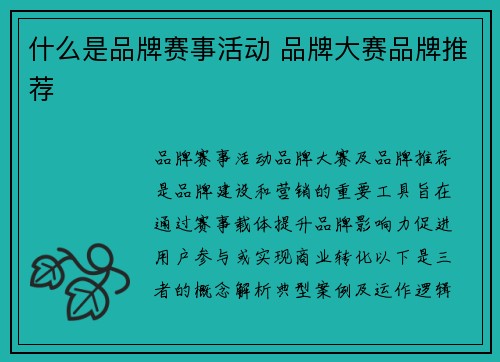 什么是品牌赛事活动 品牌大赛品牌推荐

品牌赛事活动品牌大赛及品牌推荐是品牌建设和营销的重要工具旨在通过赛事载体提升品牌影响力促进用户参与或实现商业转化以下是三者的概念解析典型案例及运作逻辑